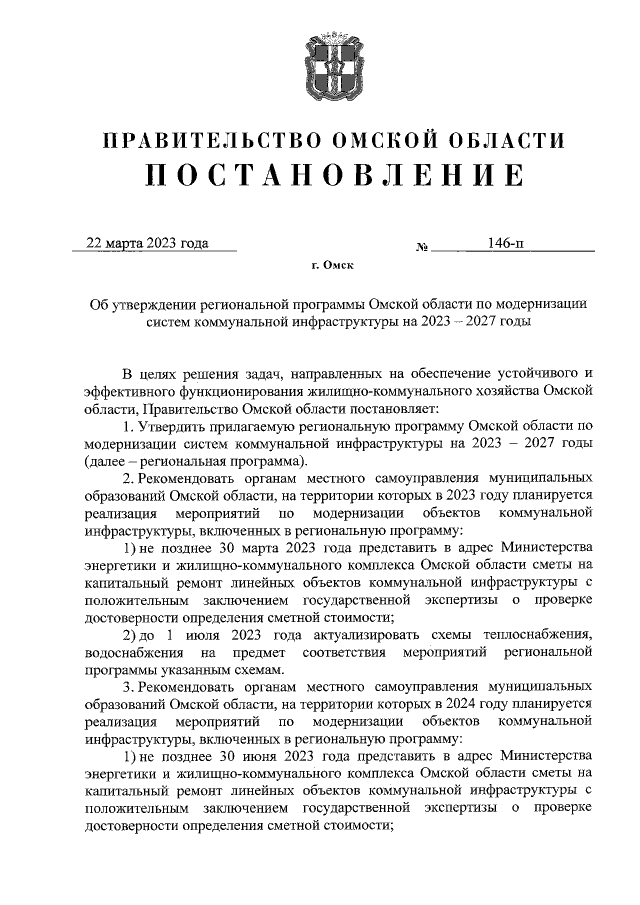 ПРАВИТЕЛЬСТВО ОМСКОЙ ОБЛАСТИ
ПОСТАНОВЛЕНИЕ

22 марта 2023 года № 146-п

г. Омск

Об утверждении региональной программы Омской области по модернизации систем коммунальной инфраструктуры на 2023 – 2027 годы

В целях решения задач, направленных на обеспечение устойчивого и эффективного функционирования жилищно-коммунального хозяйства Омской области, Правительство Омской области постановляет:

1. Утвердить прилагаемую региональную программу Омской области по модернизации систем коммунальной инфраструктуры на 2023 – 2027 годы (далее – региональная программа).

2. Рекомендовать органам местного самоуправления муниципальных образований Омской области, на территории которых в 2023 году планируется реализация мероприятий по модернизации объектов коммунальной инфраструктуры, включенных в региональную программу:

1) не позднее 30 марта 2023 года представить в адрес Министерства энергетики и жилищно-коммунального комплекса Омской области сметы на капитальный ремонт линейных объектов коммунальной инфраструктуры с положительным заключением государственной экспертизы о проверке достоверности определения сметной стоимости;

2) до 1 июля 2023 года актуализировать схемы теплоснабжения, водоснабжения на предмет соответствия мероприятий региональной программы указанным схемам.

3. Рекомендовать органам местного самоуправления муниципальных образований Омской области, на территории которых в 2024 году планируется реализация мероприятий по модернизации объектов коммунальной инфраструктуры, включенных в региональную программу:

1) не позднее 30 июня 2023 года представить в адрес Министерства энергетики и жилищно-коммунального комплекса Омской области сметы на капитальный ремонт линейных объектов коммунальной инфраструктуры с положительным заключением государственной экспертизы о проверке достоверности определения сметной стоимости;